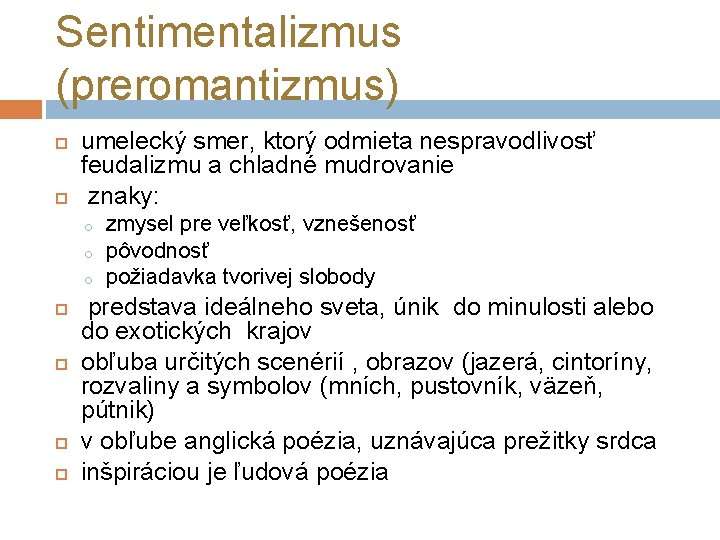 Sentimentalizmus (preromantizmus)

umelecký smer, ktorý odmieta nespravodlivosť feudalizmu a chladné mudrovanie

znaky:

zmysel pre veľkosť, vznešenosť

pôvodnosť

požiadavka tvorivej slobody

predstava ideálneho sveta, únik do minulosti alebo do exotických krajov

obľuba určitých scenérií , obrazov (jazerá, cintoríny, rozvaliny a symbolov (mních, pustovník, väzeň, pútnik)

v obľube anglická poézia, uznávajúca prežitky srdca

inšpiráciou je ľudová poézia